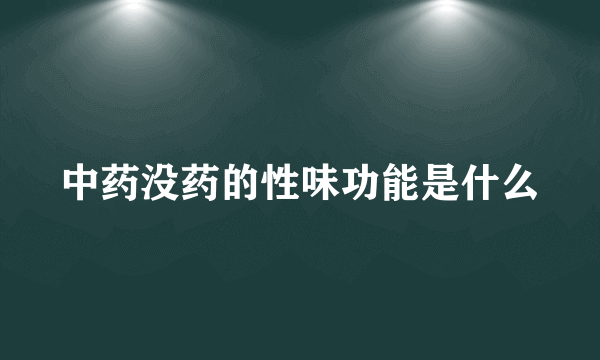 中药没药的性味功能是什么